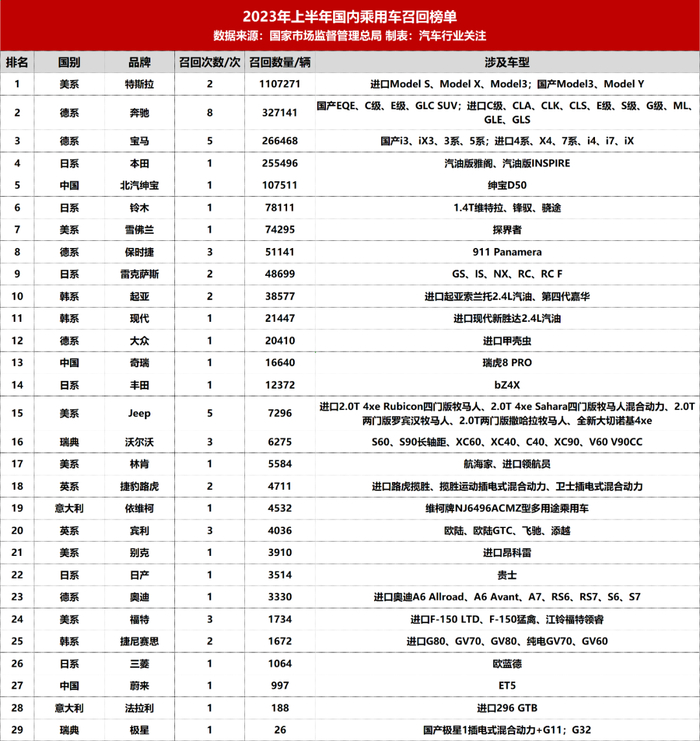 2023年上半年国内乘用车召回榜单
数据来源：国家市场监督管理总局 制表：汽车行业关注

| 排名 | 国别 | 品牌 | 召回次数/次 | 召回数量/辆 | 涉及车型 |
|---|---|---|---|---|---|
| 1 | 美系 | 特斯拉 | 2 | 1107271 | 进口Model S、Model X、Model3；国产Model3、Model Y |
| 2 | 德系 | 奔驰 | 8 | 327141 | 国产EQE、C级、E级、GLC SUV；进口C级、CLA、CLK、CLS、E级、S级、G级、ML、GLE、GLS |
| 3 | 德系 | 宝马 | 5 | 266468 | 国产i3、iX3、3系、5系；进口4系、X4、7系、i4、i7、iX |
| 4 | 日系 | 本田 | 1 | 255496 | 汽油版雅阁、汽油版INSPIRE |
| 5 | 中国 | 北汽绅宝 | 1 | 107511 | 绅宝D50 |
| 6 | 日系 | 铃木 | 1 | 78111 | 1.4T维特拉、锋驭、骁途 |
| 7 | 美系 | 雪佛兰 | 1 | 74295 | 探界者 |
| 8 | 德系 | 保时捷 | 3 | 51141 | 911 Panamera |
| 9 | 日系 | 雷克萨斯 | 2 | 48699 | GS、IS、NX、RC、RC F |
| 10 | 韩系 | 起亚 | 2 | 38577 | 进口起亚索兰托2.4L汽油、第四代嘉华 |
| 11 | 韩系 | 现代 | 1 | 21447 | 进口现代新胜达2.4L汽油 |
| 12 | 德系 | 大众 | 1 | 20410 | 进口甲壳虫 |
| 13 | 中国 | 奇瑞 | 1 | 16640 | 瑞虎8 PRO |
| 14 | 日系 | 丰田 | 1 | 12372 | bZ4X |
| 15 | 美系 | Jeep | 5 | 7296 | 进口2.0T 4xe Rubicon四门版牧马人、2.0T 4xe Sahara四门版牧马人混合动力、2.0T两门版罗宾汉牧马人、2.0T两门版撒哈拉牧马人、全新大切诺基4xe |
| 16 | 瑞典 | 沃尔沃 | 3 | 6275 | S60、S90长轴距、XC60、XC40、C40、XC90、V60 V90CC |
| 17 | 美系 | 林肯 | 1 | 5584 | 航海家、进口领航员 |
| 18 | 英系 | 捷豹路虎 | 2 | 4711 | 进口路虎揽胜、揽胜运动插电式混合动力、卫士插电式混合动力 |
| 19 | 意大利 | 依维柯 | 1 | 4532 | 维柯牌NJ6496ACMZ型多用途乘用车 |
| 20 | 英系 | 宾利 | 3 | 4036 | 欧陆、欧陆GTC、飞驰、添越 |
| 21 | 美系 | 别克 | 1 | 3910 | 进口昂科雷 |
| 22 | 日系 | 日产 | 1 | 3514 | 贵士 |
| 23 | 德系 | 奥迪 | 1 | 3330 | 进口奥迪A6 Allroad、A6 Avant、A7、RS6、RS7、S6、S7 |
| 24 | 美系 | 福特 | 3 | 1734 | 进口F-150 LTD、F-150猛禽、江铃福特领睿 |
| 25 | 韩系 | 捷尼赛思 | 2 | 1672 | 进口G80、GV70、GV80、纯电GV70、GV60 |
| 26 | 日系 | 三菱 | 1 | 1064 | 欧蓝德 |
| 27 | 中国 | 蔚来 | 1 | 997 | ET5 |
| 28 | 意大利 | 法拉利 | 1 | 188 | 进口296 GTB |
| 29 | 瑞典 | 极星 | 1 | 26 | 国产极星1插电式混合动力+G11；G32 |